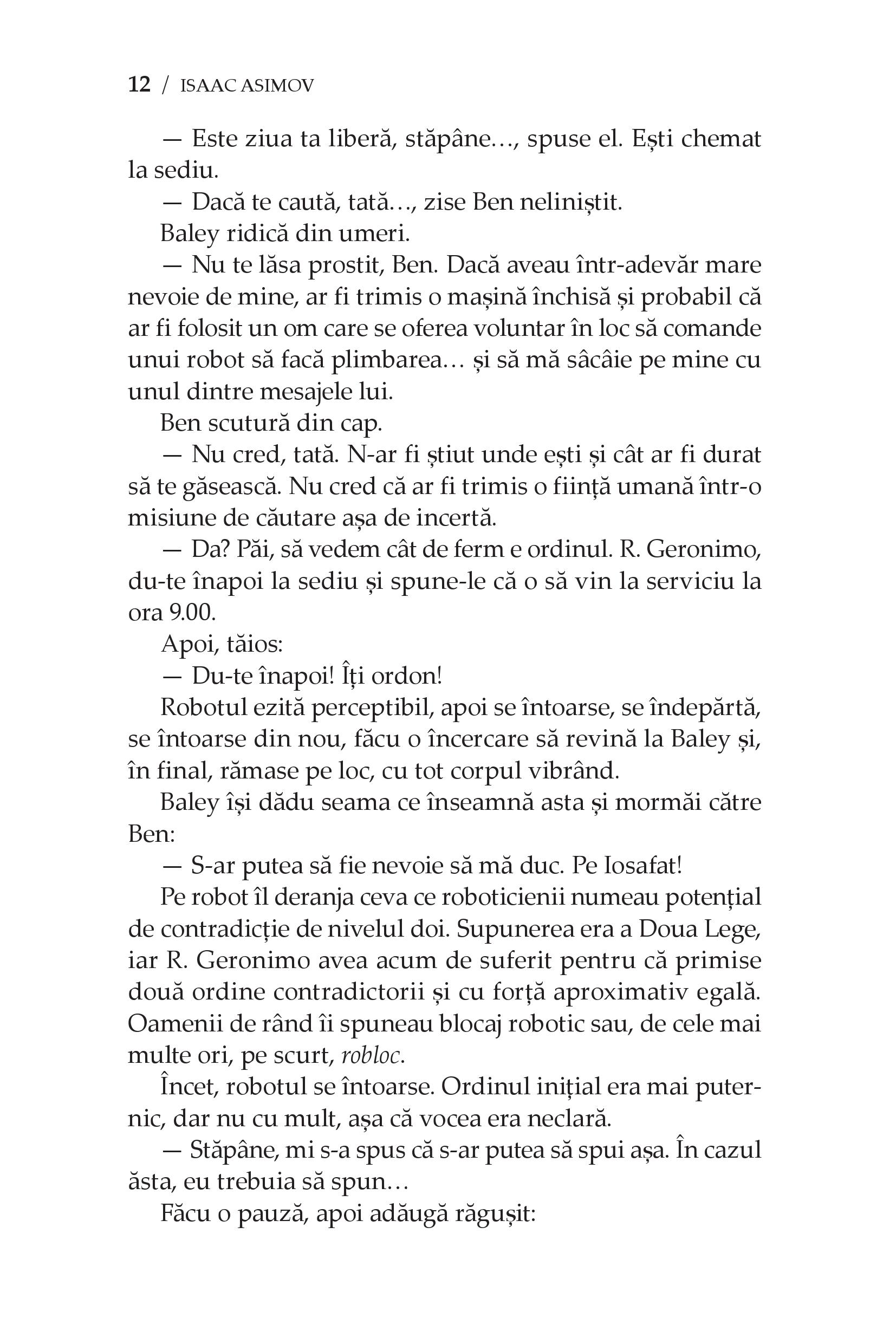 12 / ISAAC ASIMOV

— Este ziua ta liberă, stăpâne…, spuse el. Ești chemat la sediu.

— Dacă te caută, tată…, zise Ben neliniștit.

Baley ridică din umeri.

— Nu te lăsa prostit, Ben. Dacă aveau într-adevăr mare nevoie de mine, ar fi trimis o mașină închisă și probabil că ar fi folosit un om care se oferea voluntar în loc să comande unui robot să facă plimbarea… și să mă sâcâie pe mine cu unul dintre mesajele lui.

Ben scutură din cap.

— Nu cred, tată. N-ar fi știut unde ești și cât ar fi durat să te găsească. Nu cred că ar fi trimis o ființă umană într-o misiune de căutare așa de incertă.

— Da? Păi, să vedem cât de ferm e ordinul. R. Geronimo, du-te înapoi la sediu și spune-le că o să vin la serviciu la ora 9.00.

Apoi, tăios:

— Du-te înapoi! Îți ordon!

Robotul ezită perceptibil, apoi se întoarse, se îndepărtă, se întoarse din nou, făcu o încercare să revină la Baley și, în final, rămase pe loc, cu tot corpul vibrând.

Baley își dădu seama ce înseamnă asta și mormăi către Ben:

— S-ar putea să fie nevoie să mă duc. Pe Iosafat!

Pe robot îl deranja ceva ce roboticienii numeau potențial de contradicție de nivelul doi. Supunerea era a Doua Lege, iar R. Geronimo avea acum de suferit pentru că primise două ordine contradictorii și cu forță aproximativ egală. Oamenii de rând îi spuneau blocaj robotic sau, de cele mai multe ori, pe scurt, robloc.

Încet, robotul se întoarse. Ordinul inițial era mai puternic, dar nu cu mult, așa că vocea era neclară.

— Stăpâne, mi s-a spus că s-ar putea să spui așa. În cazul ăsta, eu trebuia să spun…

Făcu o pauză, apoi adăugă răgușit: